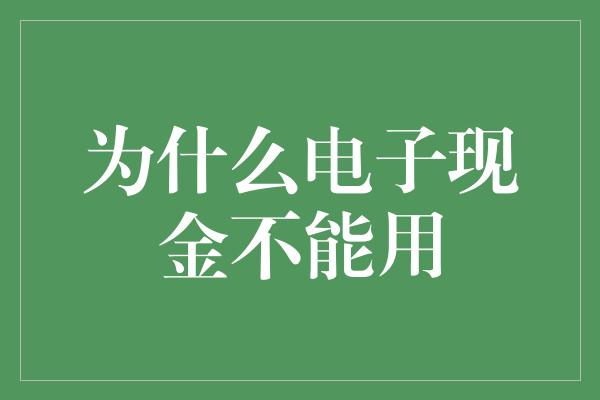 为什么电子现金不能用